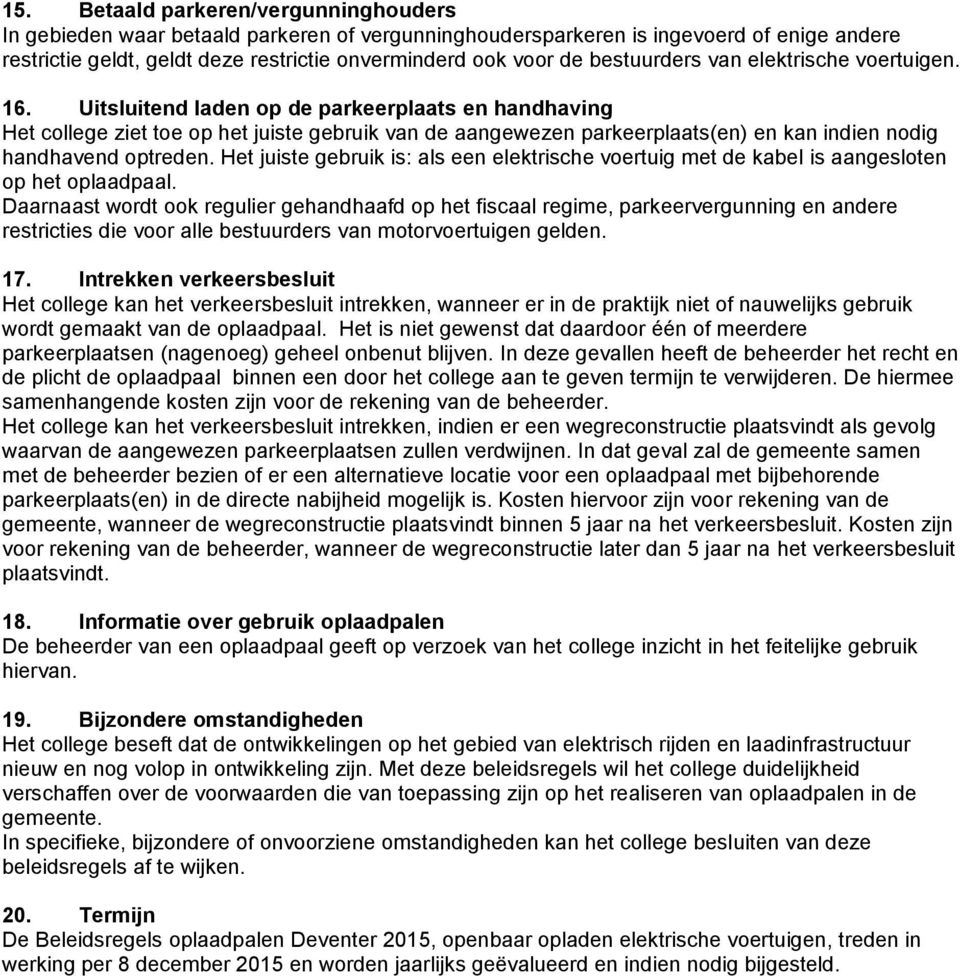 15. Betaald parkeren/vergunninghouders
In gebieden waar betaald parkeren of vergunninghoudersparkeren is ingevoerd of enige andere restrictie geldt, geldt deze restrictie onverminderd ook voor de bestuurders van elektrische voertuigen.

16. Uitsluitend laden op de parkeerplaats en handhaving
Het college ziet toe op het juiste gebruik van de aangewezen parkeerplaats(en) en kan indien nodig handhavend optreden. Het juiste gebruik is: als een elektrische voertuig met de kabel is aangesloten op het oplaadpaal.
Daarnaast wordt ook regulier gehandhaafd op het fiscaal regime, parkeervergunning en andere restricties die voor alle bestuurders van motorvoertuigen gelden.

17. Intrekken verkeersbesluit
Het college kan het verkeersbesluit intrekken, wanneer er in de praktijk niet of nauwelijks gebruik wordt gemaakt van de oplaadpaal. Het is niet gewenst dat daardoor één of meerdere parkeerplaatsen (nagenoeg) geheel onbenut blijven. In deze gevallen heeft de beheerder het recht en de plicht de oplaadpaal binnen een door het college aan te geven termijn te verwijderen. De hiermee samenhangende kosten zijn voor de rekening van de beheerder.
Het college kan het verkeersbesluit intrekken, indien er een wegreconstructie plaatsvindt als gevolg waarvan de aangewezen parkeerplaatsen zullen verdwijnen. In dat geval zal de gemeente samen met de beheerder bezien of er een alternatieve locatie voor een oplaadpaal met bijbehorende parkeerplaats(en) in de directe nabijheid mogelijk is. Kosten hiervoor zijn voor rekening van de gemeente, wanneer de wegreconstructie plaatsvindt binnen 5 jaar na het verkeersbesluit. Kosten zijn voor rekening van de beheerder, wanneer de wegreconstructie later dan 5 jaar na het verkeersbesluit plaatsvindt.

18. Informatie over gebruik oplaadpalen
De beheerder van een oplaadpaal geeft op verzoek van het college inzicht in het feitelijke gebruik hiervan.

19. Bijzondere omstandigheden
Het college beseft dat de ontwikkelingen op het gebied van elektrisch rijden en laadinfrastructuur nieuw en nog volop in ontwikkeling zijn. Met deze beleidsregels wil het college duidelijkheid verschaffen over de voorwaarden die van toepassing zijn op het realiseren van oplaadpalen in de gemeente.
In specifieke, bijzondere of onvoorziene omstandigheden kan het college besluiten van deze beleidsregels af te wijken.

20. Termijn
De Beleidsregels oplaadpalen Deventer 2015, openbaar opladen elektrische voertuigen, treden in werking per 8 december 2015 en worden jaarlijks geëvalueerd en indien nodig bijgesteld.